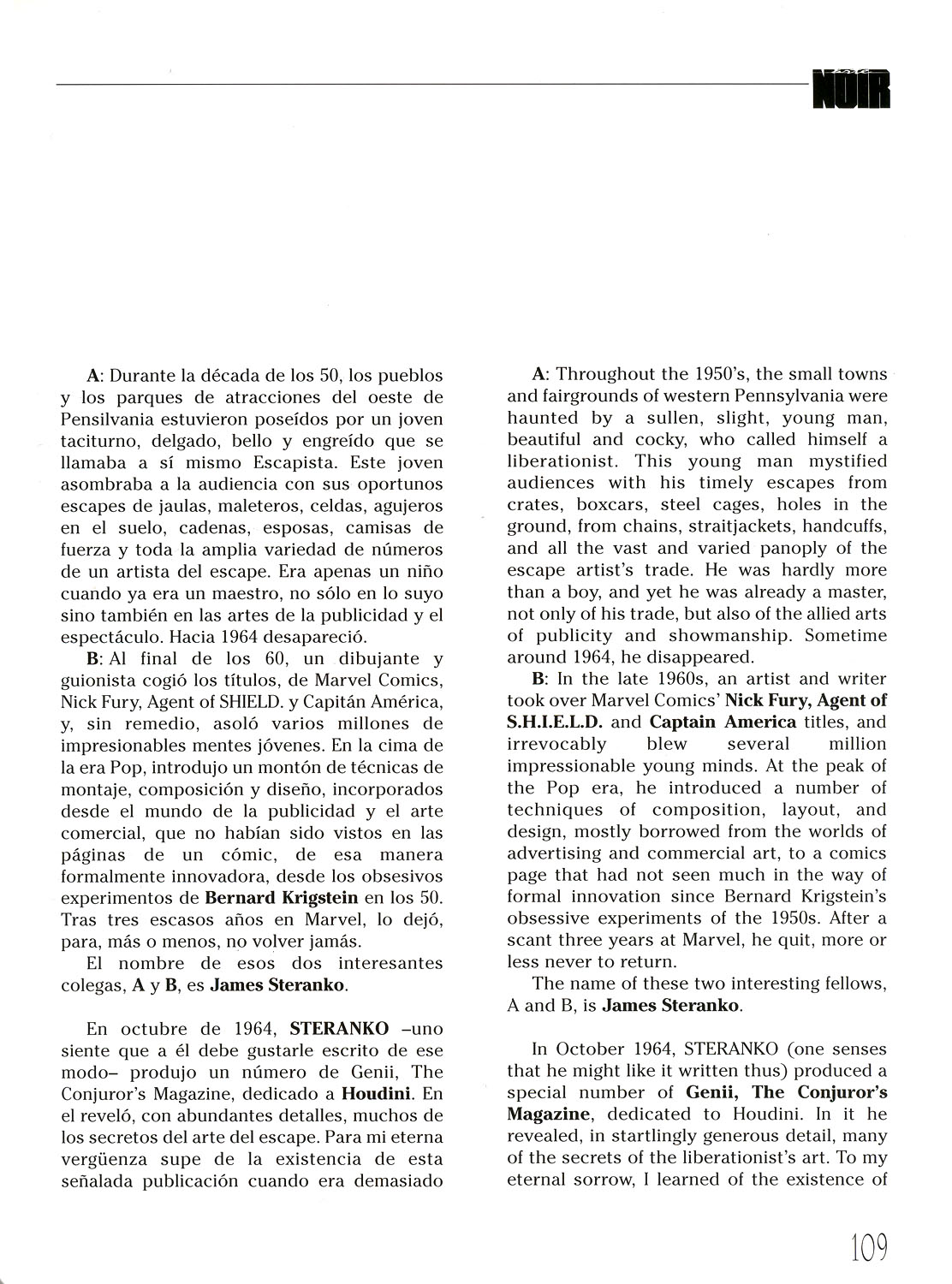 NOIR

A: Durante la década de los 50, los pueblos y los parques de atracciones del oeste de Pensilvania estuvieron poseídos por un joven taciturno, delgado, bello y engreído que se llamaba a sí mismo Escapista. Este joven asombraba a la audiencia con sus oportunos escapes de jaulas, maleteros, celdas, agujeros en el suelo, cadenas, esposas, camisas de fuerza y toda la amplia variedad de números de un artista del escape. Era apenas un niño cuando ya era un maestro, no sólo en lo suyo sino también en las artes de la publicidad y el espectáculo. Hacia 1964 desapareció.

B: Al final de los 60, un dibujante y guionista cogió los títulos, de Marvel Comics, Nick Fury, Agent of SHIELD. y Capitán América, y, sin remedio, asoló varios millones de impresionables mentes jóvenes. En la cima de la era Pop, introdujo un montón de técnicas de montaje, composición y diseño, incorporados desde el mundo de la publicidad y el arte comercial, que no habían sido vistos en las páginas de un cómic, de esa manera formalmente innovadora, desde los obsesivos experimentos de Bernard Krigstein en los 50. Tras tres escasos años en Marvel, lo dejó, para, más o menos, no volver jamás.

El nombre de esos dos interesantes colegas, A y B, es James Steranko.

En octubre de 1964, STERANKO –uno siente que a él debe gustarle escrito de ese modo– produjo un número de Genii, The Conjuror's Magazine, dedicado a Houdini. En el reveló, con abundantes detalles, muchos de los secretos del arte del escape. Para mi eterna vergüenza supe de la existencia de esta señalada publicación cuando era demasiado

A: Throughout the 1950's, the small towns and fairgrounds of western Pennsylvania were haunted by a sullen, slight, young man, beautiful and cocky, who called himself a liberationist. This young man mystified audiences with his timely escapes from crates, boxcars, steel cages, holes in the ground, from chains, straitjackets, handcuffs, and all the vast and varied panoply of the escape artist's trade. He was hardly more than a boy, and yet he was already a master, not only of his trade, but also of the allied arts of publicity and showmanship. Sometime around 1964, he disappeared.

B: In the late 1960s, an artist and writer took over Marvel Comics' Nick Fury, Agent of S.H.I.E.L.D. and Captain America titles, and irrevocably blew several million impressionable young minds. At the peak of the Pop era, he introduced a number of techniques of composition, layout, and design, mostly borrowed from the worlds of advertising and commercial art, to a comics page that had not seen much in the way of formal innovation since Bernard Krigstein's obsessive experiments of the 1950s. After a scant three years at Marvel, he quit, more or less never to return.

The name of these two interesting fellows, A and B, is James Steranko.

In October 1964, STERANKO (one senses that he might like it written thus) produced a special number of Genii, The Conjuror's Magazine, dedicated to Houdini. In it he revealed, in startlingly generous detail, many of the secrets of the liberationist's art. To my eternal sorrow, I learned of the existence of

109